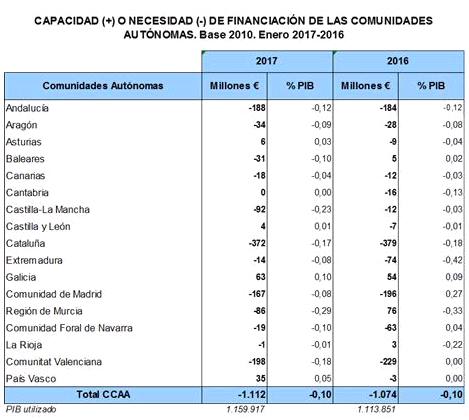 CAPACIDAD (+) O NECESIDAD (-) DE FINANCIACIÓN DE LAS COMUNIDADES AUTÓNOMAS. Base 2010. Enero 2017-2016

| | 2017 | | 2016 | |
|---|---|---|---|---|
| Comunidades Autónomas | Millones € | % PIB | Millones € | % PIB |
| Andalucía | -188 | -0,12 | -184 | -0,12 |
| Aragón | -34 | -0,09 | -28 | -0,08 |
| Asturias | 6 | 0,03 | -9 | -0,04 |
| Baleares | -31 | -0,10 | 5 | 0,02 |
| Canarias | -18 | -0,04 | -12 | -0,03 |
| Cantabria | 0 | 0,00 | -16 | -0,13 |
| Castilla-La Mancha | -92 | -0,23 | -12 | -0,03 |
| Castilla y León | 4 | 0,01 | -7 | -0,01 |
| Cataluña | -372 | -0,17 | -379 | -0,18 |
| Extremadura | -14 | -0,08 | -74 | -0,42 |
| Galicia | 63 | 0,10 | 54 | 0,09 |
| Comunidad de Madrid | -167 | -0,08 | -196 | 0,27 |
| Región de Murcia | -86 | -0,29 | 76 | -0,33 |
| Comunidad Foral de Navarra | -19 | -0,10 | -63 | 0,04 |
| La Rioja | -1 | -0,01 | 3 | -0,22 |
| Comunitat Valenciana | -198 | -0,18 | -229 | 0,00 |
| País Vasco | 35 | 0,05 | -3 | 0,00 |
| Total CCAA | -1.112 | -0,10 | -1.074 | -0,10 |
| PIB utilizado | 1.159.917 | | 1.113.851 | |